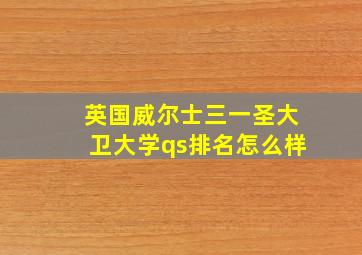 英国威尔士三一圣大卫大学qs排名怎么样